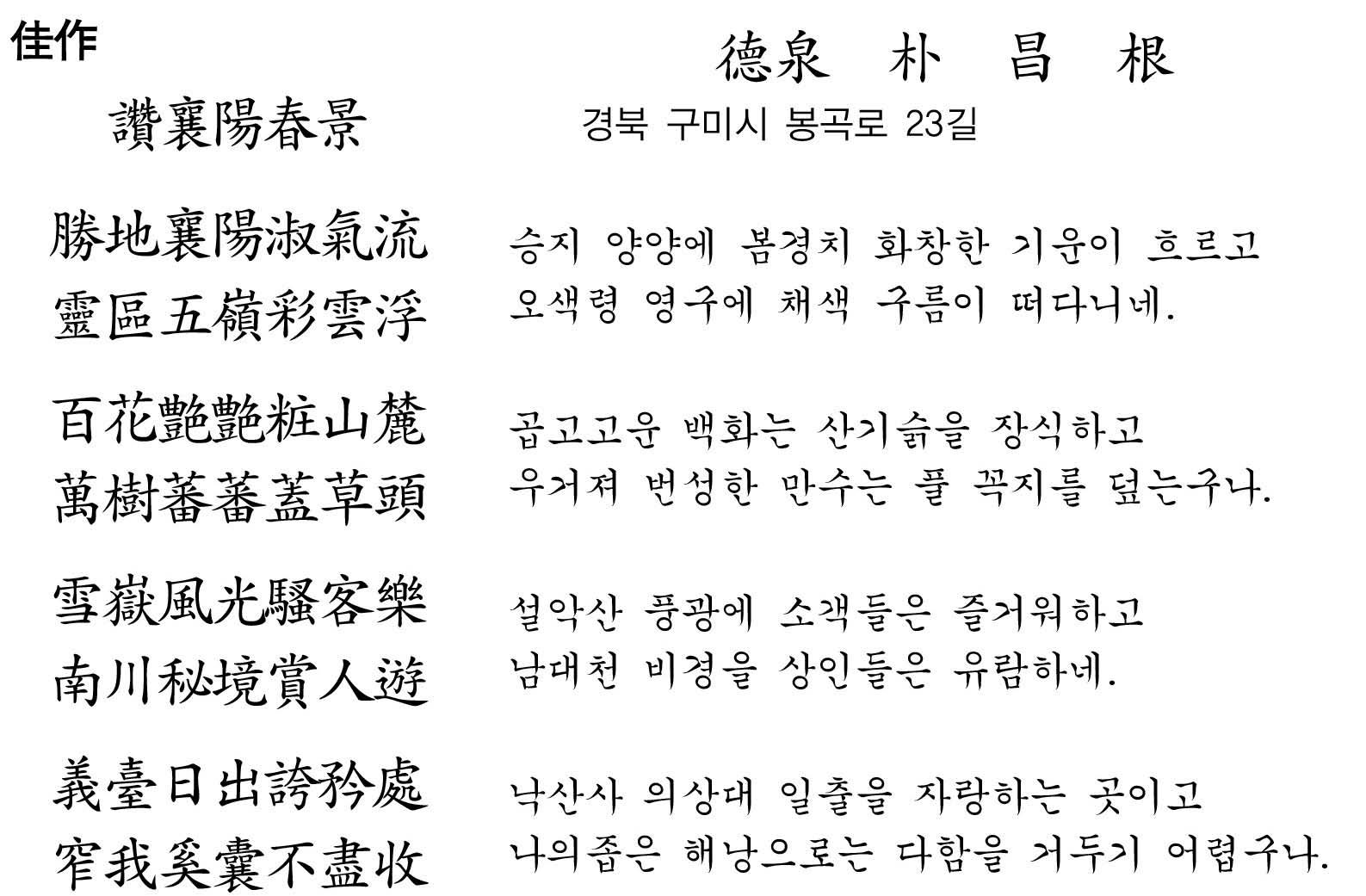 佳作

德泉 朴 昌 根

讚襄陽春景

경북 구미시 봉곡로 23길

勝地襄陽淑氣流
靈區五嶺彩雲浮

승지 양양에 봄경치 화창한 기운이 흐르고
오색령 영구에 채색 구름이 떠다니네.

百花艶艶粧山麓
萬樹蕃蕃蓋草頭

곱고고운 백화는 산기슭을 장식하고
우거져 번성한 만수는 풀 꼭지를 덮는구나.

雪嶽風光騷客樂
南川秘境賞人遊

설악산 풍광에 소객들은 즐거워하고
남대천 비경을 상인들은 유람하네.

義臺日出誇矜處
窄我奚囊不盡收

낙산사 의상대 일출을 자랑하는 곳이고
나의좁은 해낭으로는 다함을 거두기 어렵구나.